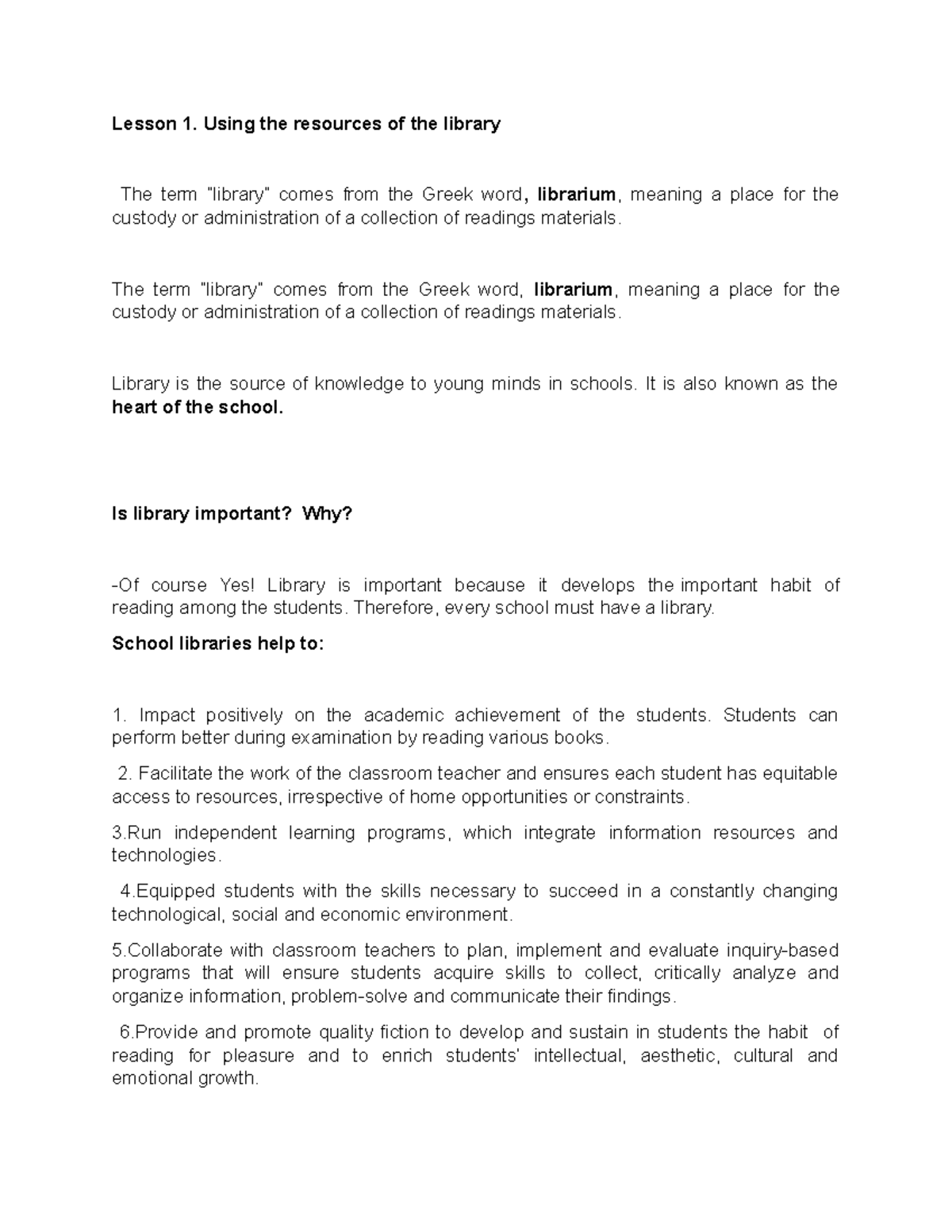 Lesson 1. Using the resources of the library

The term "library" comes from the Greek word, librarium, meaning a place for the custody or administration of a collection of readings materials.

The term "library" comes from the Greek word, librarium, meaning a place for the custody or administration of a collection of readings materials.

Library is the source of knowledge to young minds in schools. It is also known as the heart of the school.

Is library important? Why?

-Of course Yes! Library is important because it develops the important habit of reading among the students. Therefore, every school must have a library.

School libraries help to:

1. Impact positively on the academic achievement of the students. Students can perform better during examination by reading various books.

2. Facilitate the work of the classroom teacher and ensures each student has equitable access to resources, irrespective of home opportunities or constraints.

3.Run independent learning programs, which integrate information resources and technologies.

4.Equipped students with the skills necessary to succeed in a constantly changing technological, social and economic environment.

5.Collaborate with classroom teachers to plan, implement and evaluate inquiry-based programs that will ensure students acquire skills to collect, critically analyze and organize information, problem-solve and communicate their findings.

6.Provide and promote quality fiction to develop and sustain in students the habit of reading for pleasure and to enrich students' intellectual, aesthetic, cultural and emotional growth.